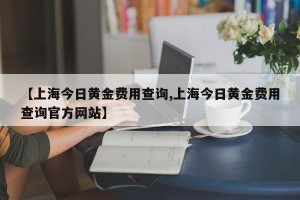 【上海今日黄金费用查询,上海今日黄金费用查询官方网站】